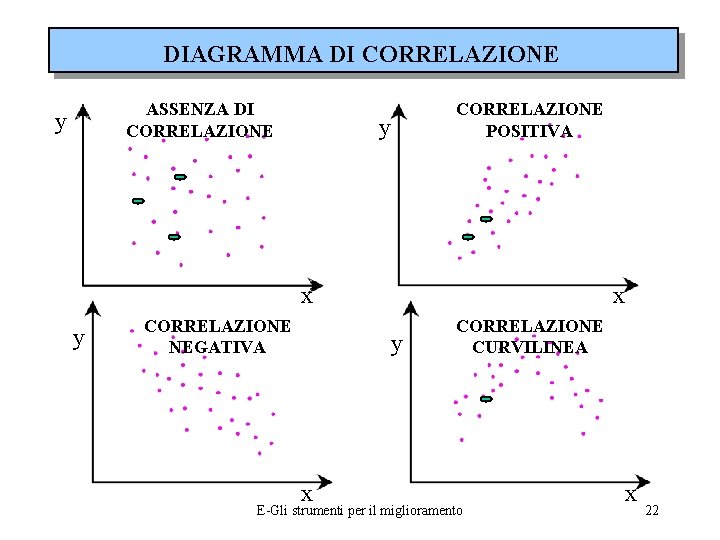 DIAGRAMMA DI CORRELAZIONE

ASSENZA DI CORRELAZIONE

y

x

CORRELAZIONE POSITIVA

y

x

CORRELAZIONE NEGATIVA

y

x

CORRELAZIONE CURVILINEA

y

x

E-Gli strumenti per il miglioramento

22